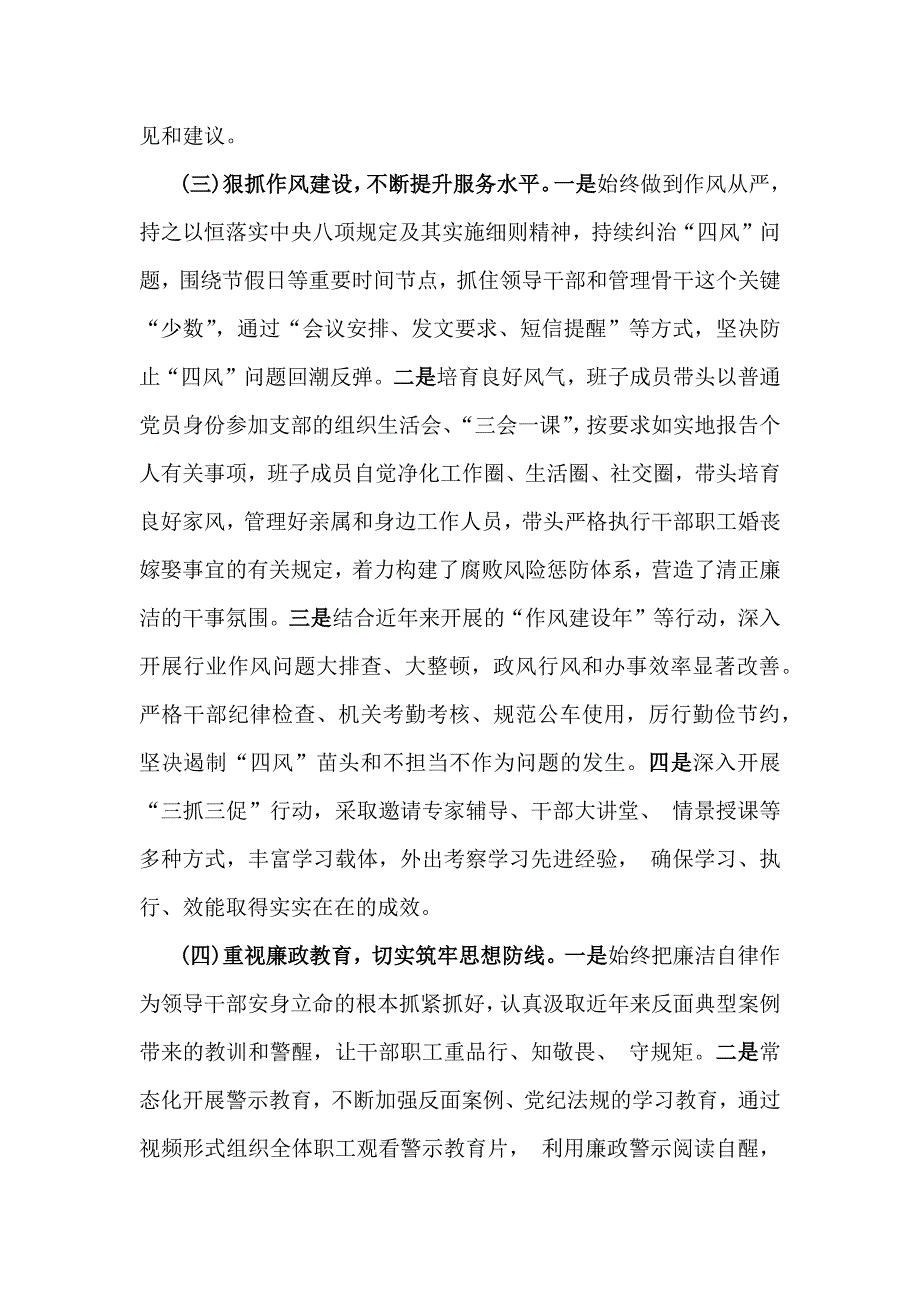 见和建议。

(三)狠抓作风建设，不断提升服务水平。一是始终做到作风从严，持之以恒落实中央八项规定及其实施细则精神，持续纠治“四风”问题，围绕节假日等重要时间节点，抓住领导干部和管理骨干这个关键“少数”，通过“会议安排、发文要求、短信提醒”等方式，坚决防止“四风”问题回潮反弹。二是培育良好风气，班子成员带头以普通党员身份参加支部的组织生活会、“三会一课”，按要求如实地报告个人有关事项，班子成员自觉净化工作圈、生活圈、社交圈，带头培育良好家风，管理好亲属和身边工作人员，带头严格执行干部职工婚丧嫁娶事宜的有关规定，着力构建了腐败风险惩防体系，营造了清正廉洁的干事氛围。三是结合近年来开展的“作风建设年”等行动，深入开展行业作风问题大排查、大整顿，政风行风和办事效率显著改善。严格干部纪律检查、机关考勤考核、规范公车使用，厉行勤俭节约，坚决遏制“四风”苗头和不担当不作为问题的发生。四是深入开展“三抓三促”行动，采取邀请专家辅导、干部大讲堂、 情景授课等多种方式，丰富学习载体，外出考察学习先进经验， 确保学习、执行、效能取得实实在在的成效。

(四)重视廉政教育，切实筑牢思想防线。一是始终把廉洁自律作为领导干部安身立命的根本抓紧抓好，认真汲取近年来反面典型案例带来的教训和警醒，让干部职工重品行、知敬畏、 守规矩。二是常态化开展警示教育，不断加强反面案例、党纪法规的学习教育，通过视频形式组织全体职工观看警示教育片， 利用廉政警示阅读自醒，